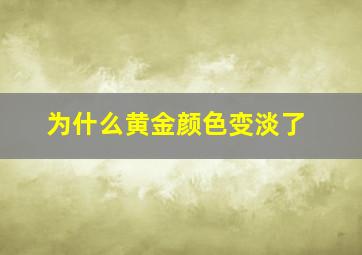 为什么黄金颜色变淡了